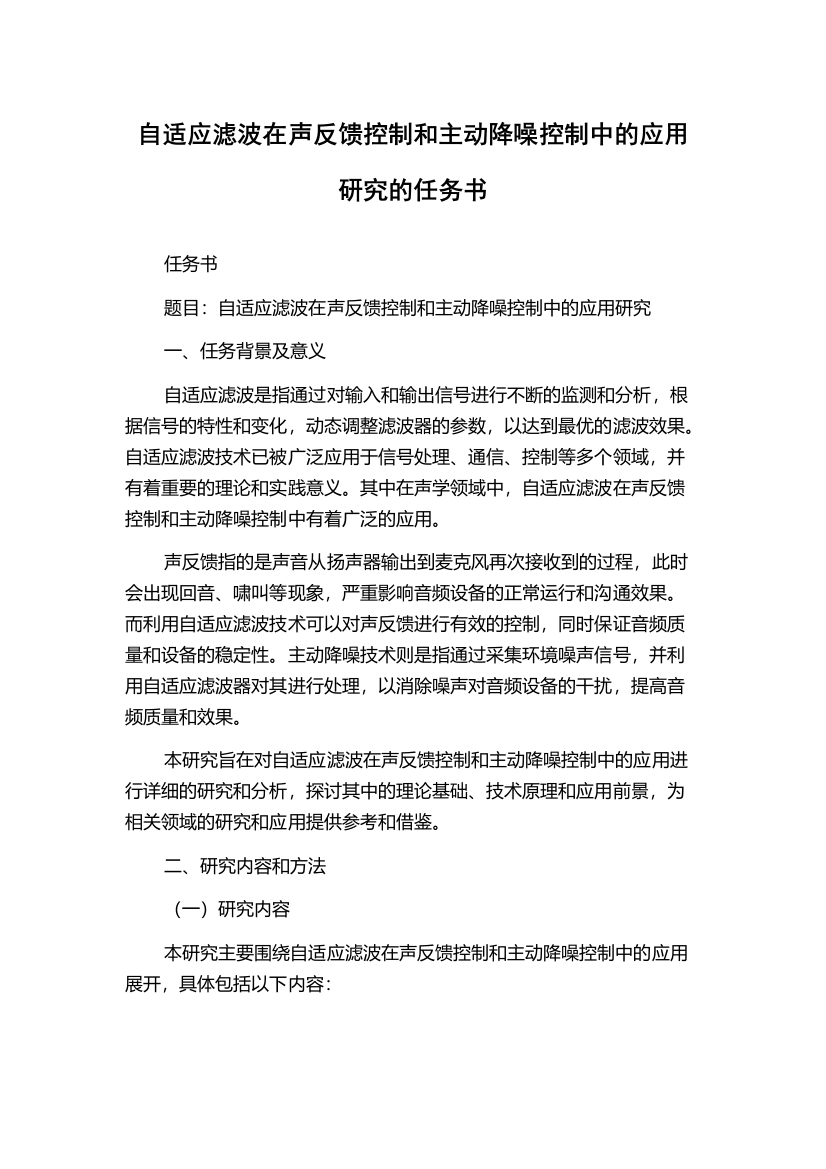 自适应滤波在声反馈控制和主动降噪控制中的应用研究的任务书

任务书

题目：自适应滤波在声反馈控制和主动降噪控制中的应用研究

一、任务背景及意义

自适应滤波是指通过对输入和输出信号进行不断的监测和分析，根据信号的特性和变化，动态调整滤波器的参数，以达到最优的滤波效果。自适应滤波技术已被广泛应用于信号处理、通信、控制等多个领域，并有着重要的理论和实践意义。其中在声学领域中，自适应滤波在声反馈控制和主动降噪控制中有着广泛的应用。

声反馈指的是声音从扬声器输出到麦克风再次接收到的过程，此时会出现回音、啸叫等现象，严重影响音频设备的正常运行和沟通效果。而利用自适应滤波技术可以对声反馈进行有效的控制，同时保证音频质量和设备的稳定性。主动降噪技术则是指通过采集环境噪声信号，并利用自适应滤波器对其进行处理，以消除噪声对音频设备的干扰，提高音频质量和效果。

本研究旨在对自适应滤波在声反馈控制和主动降噪控制中的应用进行详细的研究和分析，探讨其中的理论基础、技术原理和应用前景，为相关领域的研究和应用提供参考和借鉴。

二、研究内容和方法

（一）研究内容

本研究主要围绕自适应滤波在声反馈控制和主动降噪控制中的应用展开，具体包括以下内容：